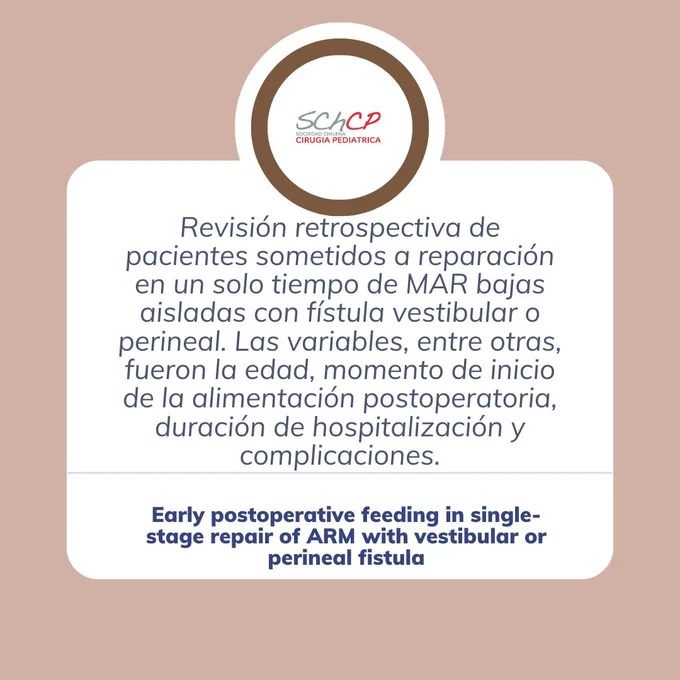 SChCP
SOCIEDAD CHILENA
CIRUGIA PEDIATRICA

Revisión retrospectiva de pacientes sometidos a reparación en un solo tiempo de MAR bajas aisladas con fístula vestibular o perineal. Las variables, entre otras, fueron la edad, momento de inicio de la alimentación postoperatoria, duración de hospitalización y complicaciones.

Early postoperative feeding in single-stage repair of ARM with vestibular or perineal fistula